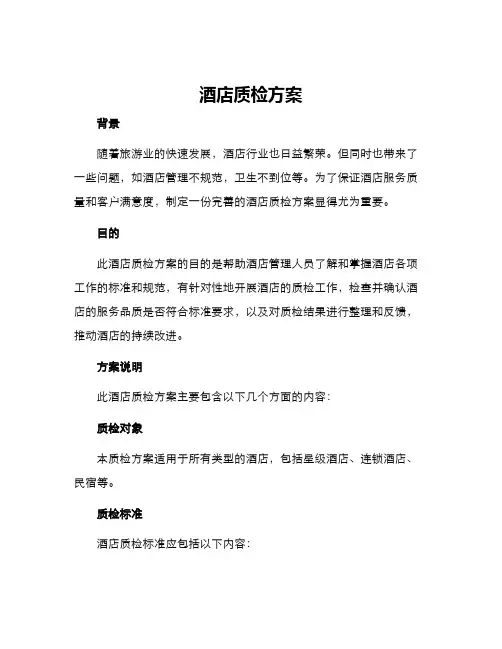 酒店质检方案

背景

随着旅游业的快速发展，酒店行业也日益繁荣。但同时也带来了一些问题，如酒店管理不规范，卫生不到位等。为了保证酒店服务质量和客户满意度，制定一份完善的酒店质检方案显得尤为重要。

目的

此酒店质检方案的目的是帮助酒店管理人员了解和掌握酒店各项工作的标准和规范，有针对性地开展酒店的质检工作，检查并确认酒店的服务品质是否符合标准要求，以及对质检结果进行整理和反馈，推动酒店的持续改进。

方案说明

此酒店质检方案主要包含以下几个方面的内容：

质检对象

本质检方案适用于所有类型的酒店，包括星级酒店、连锁酒店、民宿等。

质检标准

酒店质检标准应包括以下内容：